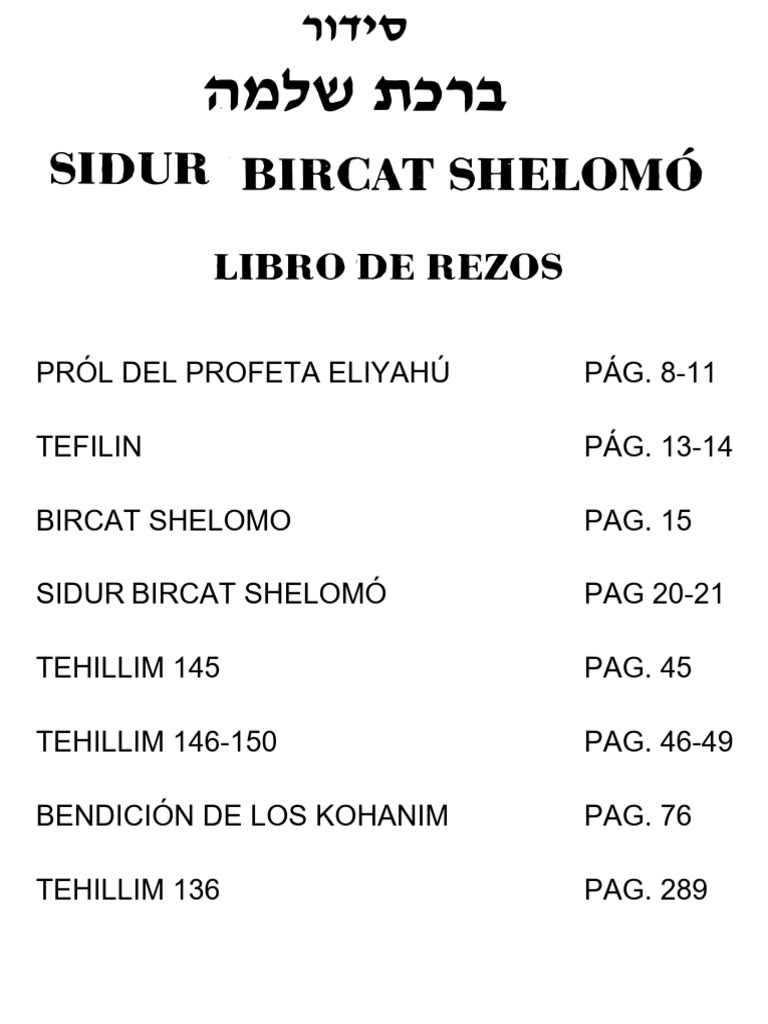 סידור
ברכת שלמה
SIDUR BIRCAT SHELOMÓ

LIBRO DE REZOS

| | |
|---|---|
| PRÓL DEL PROFETA ELIYAHÚ | PÁG. 8-11 |
| TEFILIN | PÁG. 13-14 |
| BIRCAT SHELOMO | PAG. 15 |
| SIDUR BIRCAT SHELOMÓ | PAG 20-21 |
| TEHILLIM 145 | PAG. 45 |
| TEHILLIM 146-150 | PAG. 46-49 |
| BENDICIÓN DE LOS KOHANIM | PAG. 76 |
| TEHILLIM 136 | PAG. 289 |